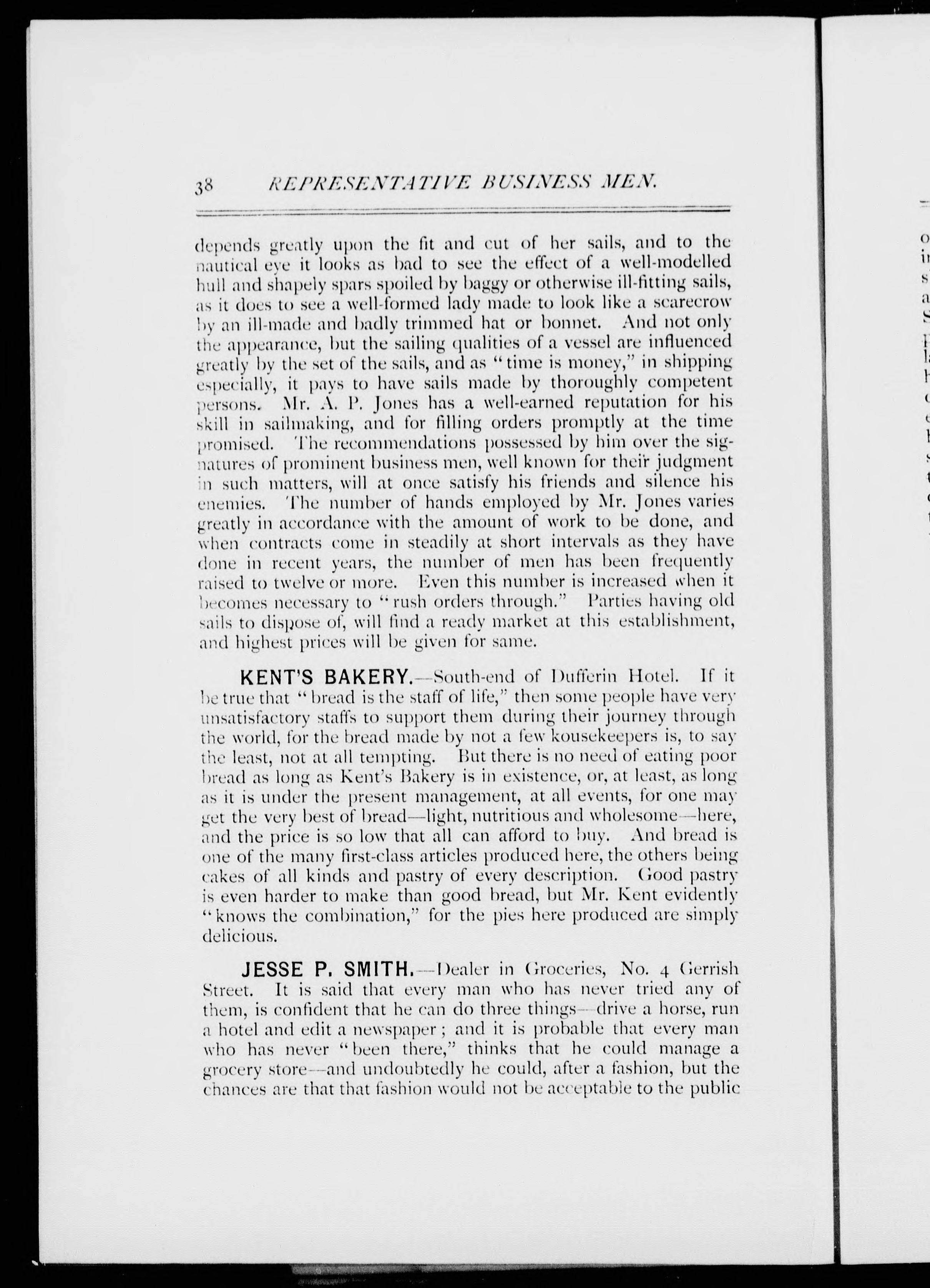 38 REPRESENTATIVE BUSINESS MEN.

depends greatly upon the fit and cut of her sails, and to the nautical eye it looks as bad to see the effect of a well-modelled hull and shapely spars spoiled by baggy or otherwise ill-fitting sails, as it does to see a well-formed lady made to look like a scarecrow by an ill-made and badly trimmed hat or bonnet. And not only the appearance, but the sailing qualities of a vessel are influenced greatly by the set of the sails, and as "time is money," in shipping especially, it pays to have sails made by thoroughly competent persons. Mr. A. P. Jones has a well-earned reputation for his skill in sailmaking, and for filling orders promptly at the time promised. The recommendations possessed by him over the signatures of prominent business men, well known for their judgment in such matters, will at once satisfy his friends and silence his enemies. The number of hands employed by Mr. Jones varies greatly in accordance with the amount of work to be done, and when contracts come in steadily at short intervals as they have done in recent years, the number of men has been frequently raised to twelve or more. Even this number is increased when it becomes necessary to "rush orders through." Parties having old sails to dispose of, will find a ready market at this establishment, and highest prices will be given for same.

KENT'S BAKERY.—South-end of Dufferin Hotel. If it be true that "bread is the staff of life," then some people have very unsatisfactory staffs to support them during their journey through the world, for the bread made by not a few kousekeepers is, to say the least, not at all tempting. But there is no need of eating poor bread as long as Kent's Bakery is in existence, or, at least, as long as it is under the present management, at all events, for one may get the very best of bread—light, nutritious and wholesome—here, and the price is so low that all can afford to buy. And bread is one of the many first-class articles produced here, the others being cakes of all kinds and pastry of every description. Good pastry is even harder to make than good bread, but Mr. Kent evidently "knows the combination," for the pies here produced are simply delicious.

JESSE P. SMITH.—Dealer in Groceries, No. 4 Gerrish Street. It is said that every man who has never tried any of them, is confident that he can do three things—drive a horse, run a hotel and edit a newspaper; and it is probable that every man who has never "been there," thinks that he could manage a grocery store—and undoubtedly he could, after a fashion, but the chances are that that fashion would not be acceptable to the public